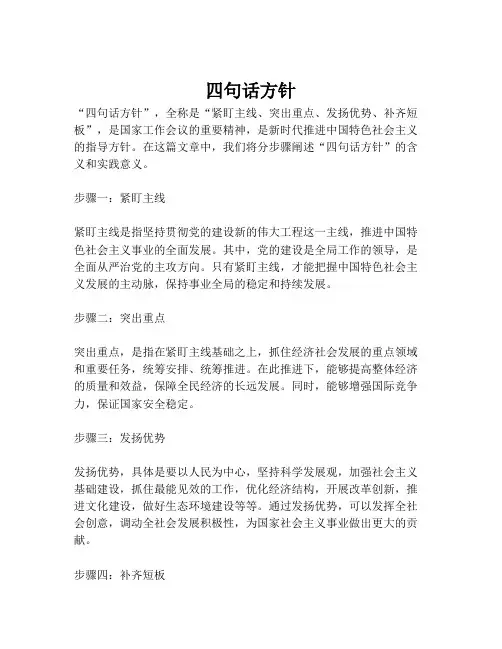 四句话方针

“四句话方针”，全称是“紧盯主线、突出重点、发扬优势、补齐短板”，是国家工作会议的重要精神，是新时代推进中国特色社会主义的指导方针。在这篇文章中，我们将分步骤阐述“四句话方针”的含义和实践意义。

步骤一：紧盯主线

紧盯主线是指坚持贯彻党的建设新的伟大工程这一主线，推进中国特色社会主义事业的全面发展。其中，党的建设是全局工作的领导，是全面从严治党的主攻方向。只有紧盯主线，才能把握中国特色社会主义发展的主动脉，保持事业全局的稳定和持续发展。

步骤二：突出重点

突出重点，是指在紧盯主线基础之上，抓住经济社会发展的重点领域和重要任务，统筹安排、统筹推进。在此推进下，能够提高整体经济的质量和效益，保障全民经济的长远发展。同时，能够增强国际竞争力，保证国家安全稳定。

步骤三：发扬优势

发扬优势，具体是要以人民为中心，坚持科学发展观，加强社会主义基础建设，抓住最能见效的工作，优化经济结构，开展改革创新，推进文化建设，做好生态环境建设等等。通过发扬优势，可以发挥全社会创意，调动全社会发展积极性，为国家社会主义事业做出更大的贡献。

步骤四：补齐短板